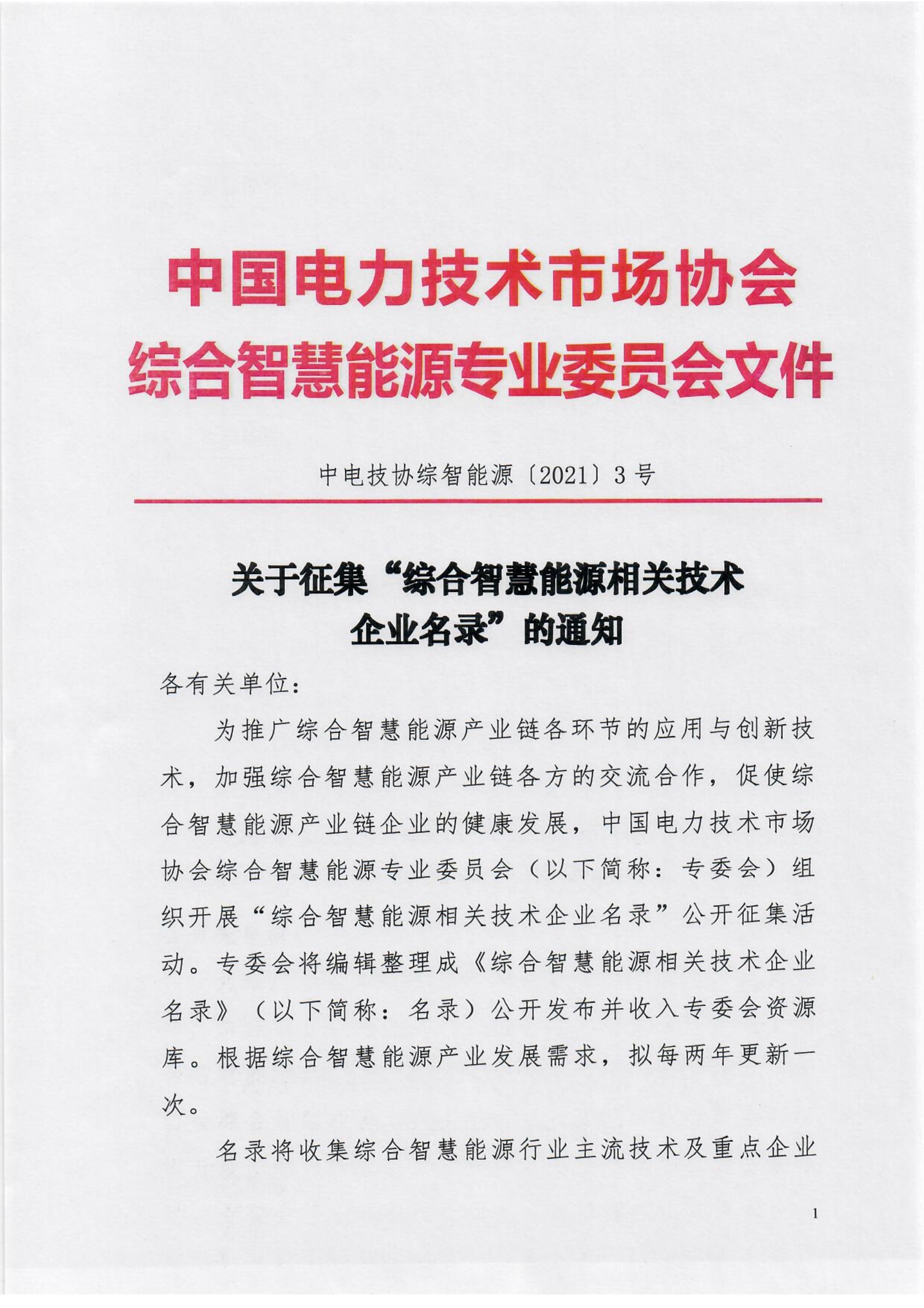 中国电力技术市场协会
综合智慧能源专业委员会文件

中电技协综智能源〔2021〕3号

关于征集“综合智慧能源相关技术企业名录”的通知

各有关单位：

为推广综合智慧能源产业链各环节的应用与创新技术，加强综合智慧能源产业链各方的交流合作，促使综合智慧能源产业链企业的健康发展，中国电力技术市场协会综合智慧能源专业委员会（以下简称：专委会）组织开展“综合智慧能源相关技术企业名录”公开征集活动。专委会将编辑整理成《综合智慧能源相关技术企业名录》（以下简称：名录）公开发布并收入专委会资源库。根据综合智慧能源产业发展需求，拟每两年更新一次。

名录将收集综合智慧能源行业主流技术及重点企业

1